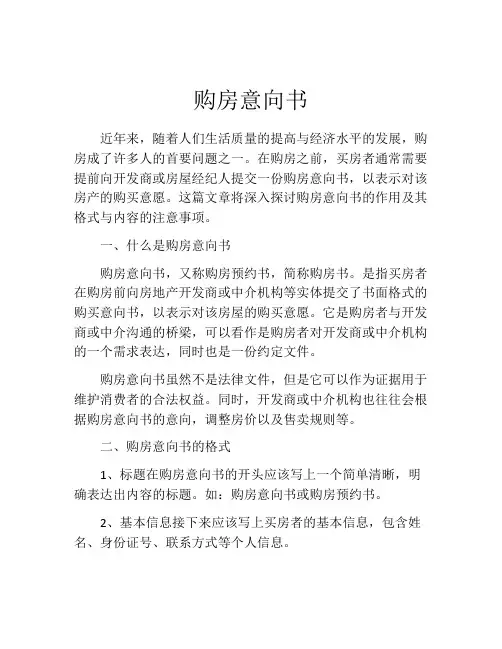 购房意向书

近年来，随着人们生活质量的提高与经济水平的发展，购房成了许多人的首要问题之一。在购房之前，买房者通常需要提前向开发商或房屋经纪人提交一份购房意向书，以表示对该房产的购买意愿。这篇文章将深入探讨购房意向书的作用及其格式与内容的注意事项。

一、什么是购房意向书

购房意向书，又称购房预约书，简称购房书。是指买房者在购房前向房地产开发商或中介机构等实体提交了书面格式的购买意向书，以表示对该房屋的购买意愿。它是购房者与开发商或中介沟通的桥梁，可以看作是购房者对开发商或中介机构的一个需求表达，同时也是一份约定文件。

购房意向书虽然不是法律文件，但是它可以作为证据用于维护消费者的合法权益。同时，开发商或中介机构也往往会根据购房意向书的意向，调整房价以及售卖规则等。

二、购房意向书的格式

1、标题在购房意向书的开头应该写上一个简单清晰，明确表达出内容的标题。如：购房意向书或购房预约书。

2、基本信息接下来应该写上买房者的基本信息，包含姓名、身份证号、联系方式等个人信息。